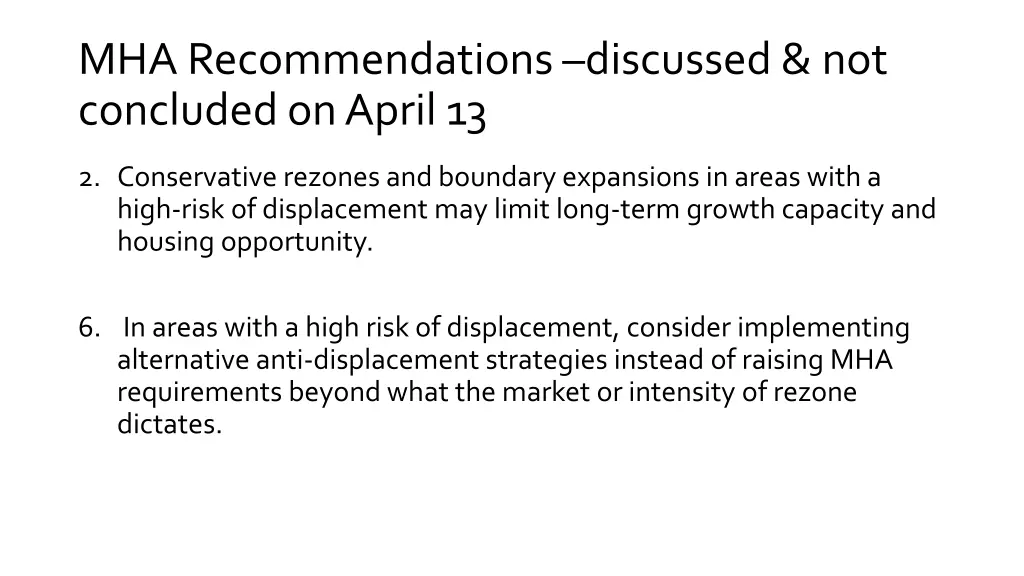 MHA Recommendations –discussed & not concluded on April 13

2. Conservative rezones and boundary expansions in areas with a high-risk of displacement may limit long-term growth capacity and housing opportunity.

6. In areas with a high risk of displacement, consider implementing alternative anti-displacement strategies instead of raising MHA requirements beyond what the market or intensity of rezone dictates.